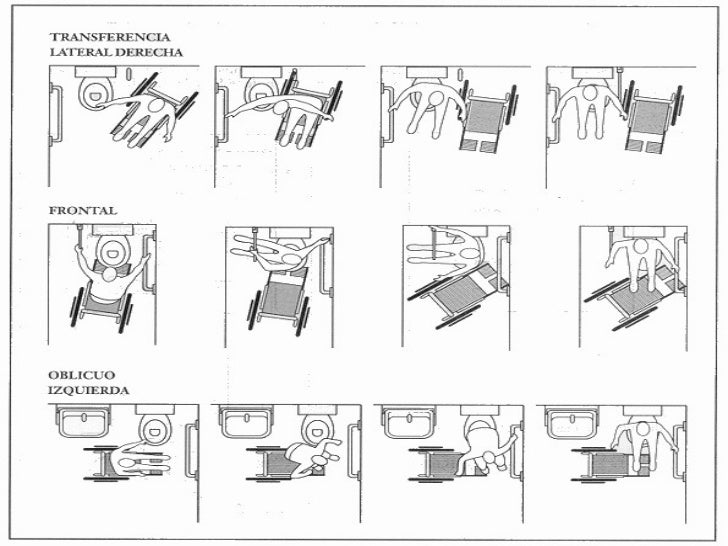 TRANSFERENCIA
LATERAL DERECHA

FRONTAL

OBLICUO
IZQUIERDA